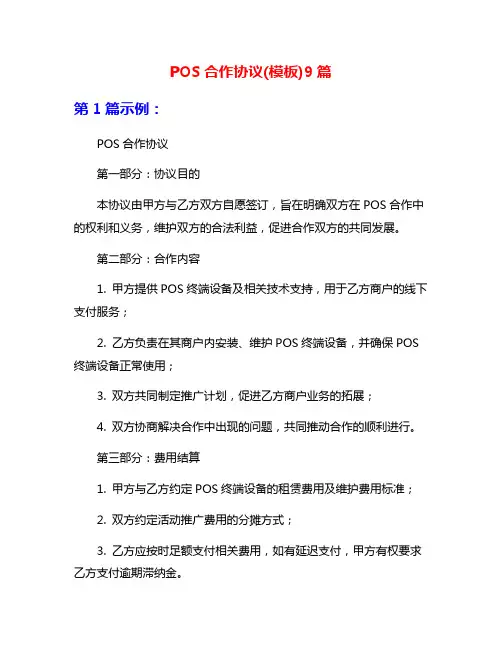 POS 合作协议(模板)9 篇

第 1 篇示例：

POS 合作协议

第一部分：协议目的

本协议由甲方与乙方双方自愿签订，旨在明确双方在 POS 合作中的权利和义务，维护双方的合法利益，促进合作双方的共同发展。

第二部分：合作内容

1. 甲方提供 POS 终端设备及相关技术支持，用于乙方商户的线下支付服务；

2. 乙方负责在其商户内安装、维护 POS 终端设备，并确保 POS 终端设备正常使用；

3. 双方共同制定推广计划，促进乙方商户业务的拓展；

4. 双方协商解决合作中出现的问题，共同推动合作的顺利进行。

第三部分：费用结算

1. 甲方与乙方约定 POS 终端设备的租赁费用及维护费用标准；

2. 双方约定活动推广费用的分摊方式；

3. 乙方应按时足额支付相关费用，如有延迟支付，甲方有权要求乙方支付逾期滞纳金。